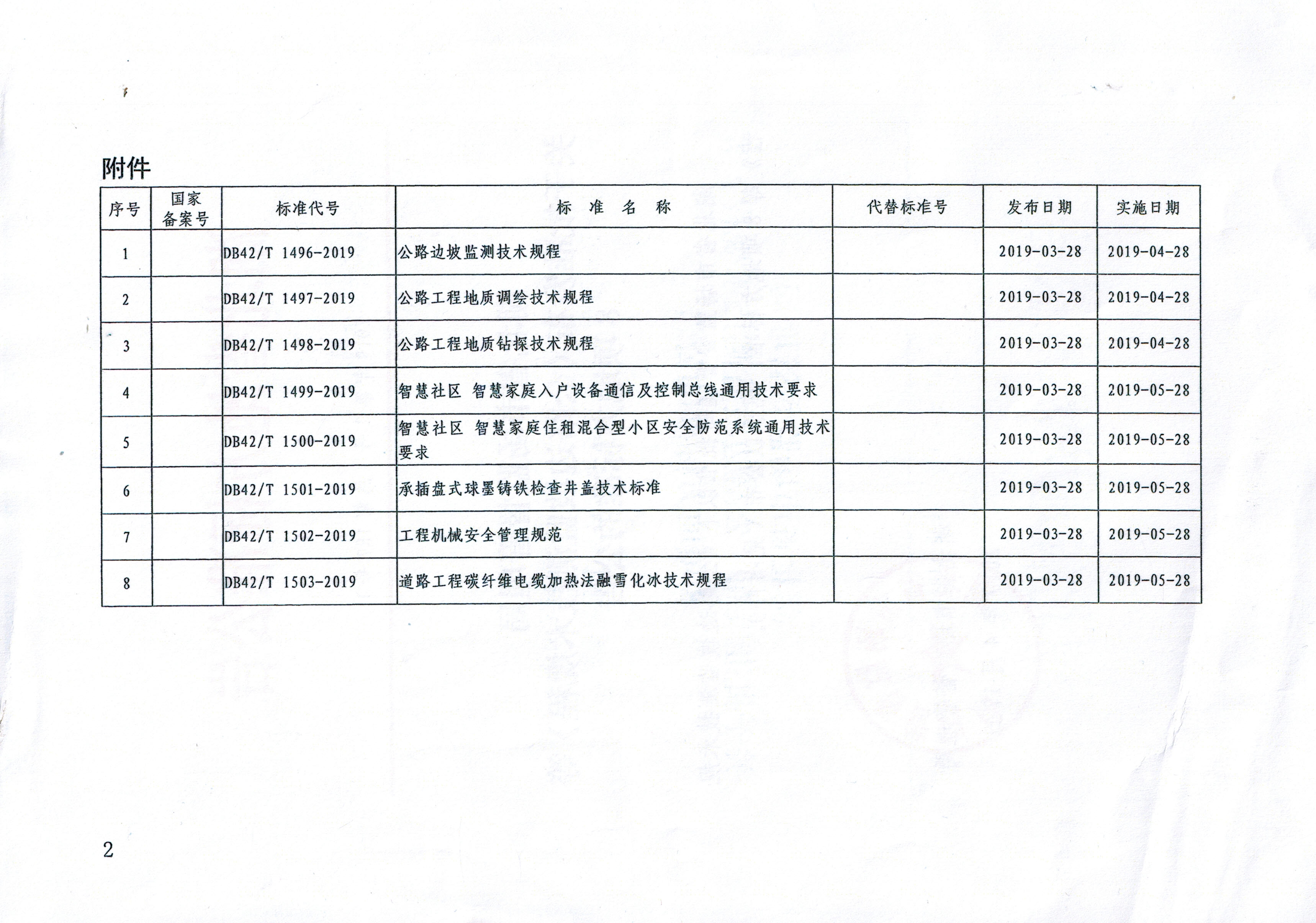 附件

| 序号 | 国家备案号 | 标准代号 | 标 准 名 称 | 代替标准号 | 发布日期 | 实施日期 |
|---|---|---|---|---|---|---|
| 1 | | DB42/T 1496-2019 | 公路边坡监测技术规程 | | 2019-03-28 | 2019-04-28 |
| 2 | | DB42/T 1497-2019 | 公路工程地质调绘技术规程 | | 2019-03-28 | 2019-04-28 |
| 3 | | DB42/T 1498-2019 | 公路工程地质钻探技术规程 | | 2019-03-28 | 2019-04-28 |
| 4 | | DB42/T 1499-2019 | 智慧社区 智慧家庭入户设备通信及控制总线通用技术要求 | | 2019-03-28 | 2019-05-28 |
| 5 | | DB42/T 1500-2019 | 智慧社区 智慧家庭住租混合型小区安全防范系统通用技术要求 | | 2019-03-28 | 2019-05-28 |
| 6 | | DB42/T 1501-2019 | 承插盘式球墨铸铁检查井盖技术标准 | | 2019-03-28 | 2019-05-28 |
| 7 | | DB42/T 1502-2019 | 工程机械安全管理规范 | | 2019-03-28 | 2019-05-28 |
| 8 | | DB42/T 1503-2019 | 道路工程碳纤维电缆加热法融雪化冰技术规程 | | 2019-03-28 | 2019-05-28 |

2